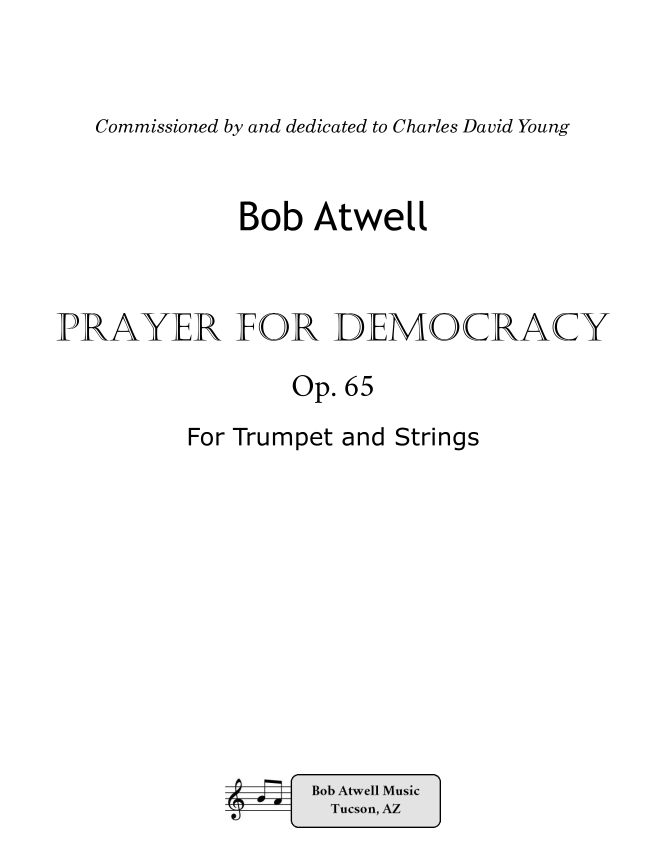 Commissioned by and dedicated to Charles David Young

Bob Atwell

PRAYER FOR DEMOCRACY

Op. 65

For Trumpet and Strings

Bob Atwell Music
Tucson, AZ